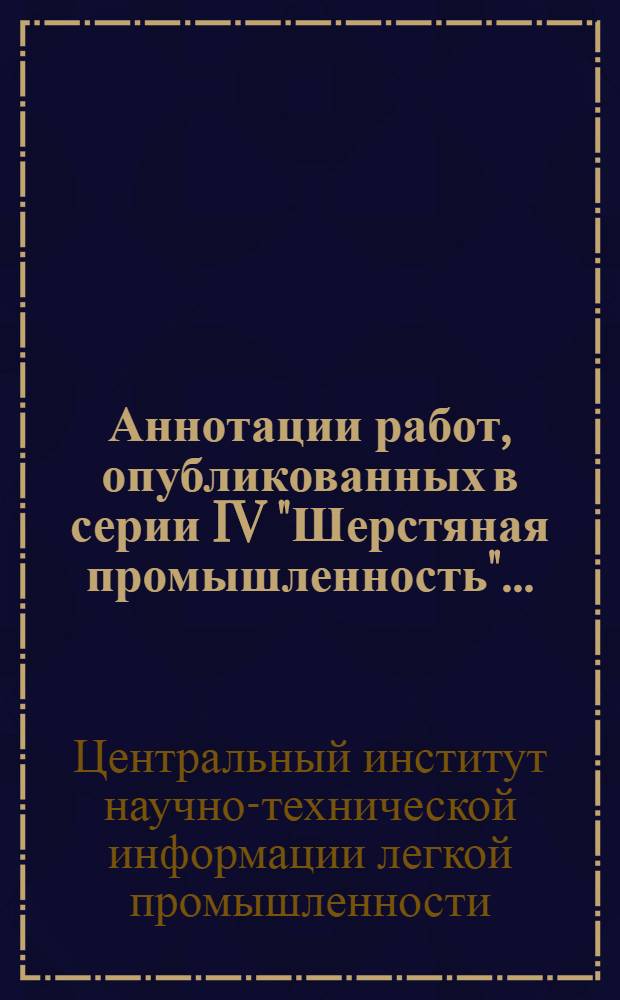 Аннотации работ, опубликованных в серии IV "Шерстяная промышленность"...

Центральный институт научно-технической информации легкой промышленности